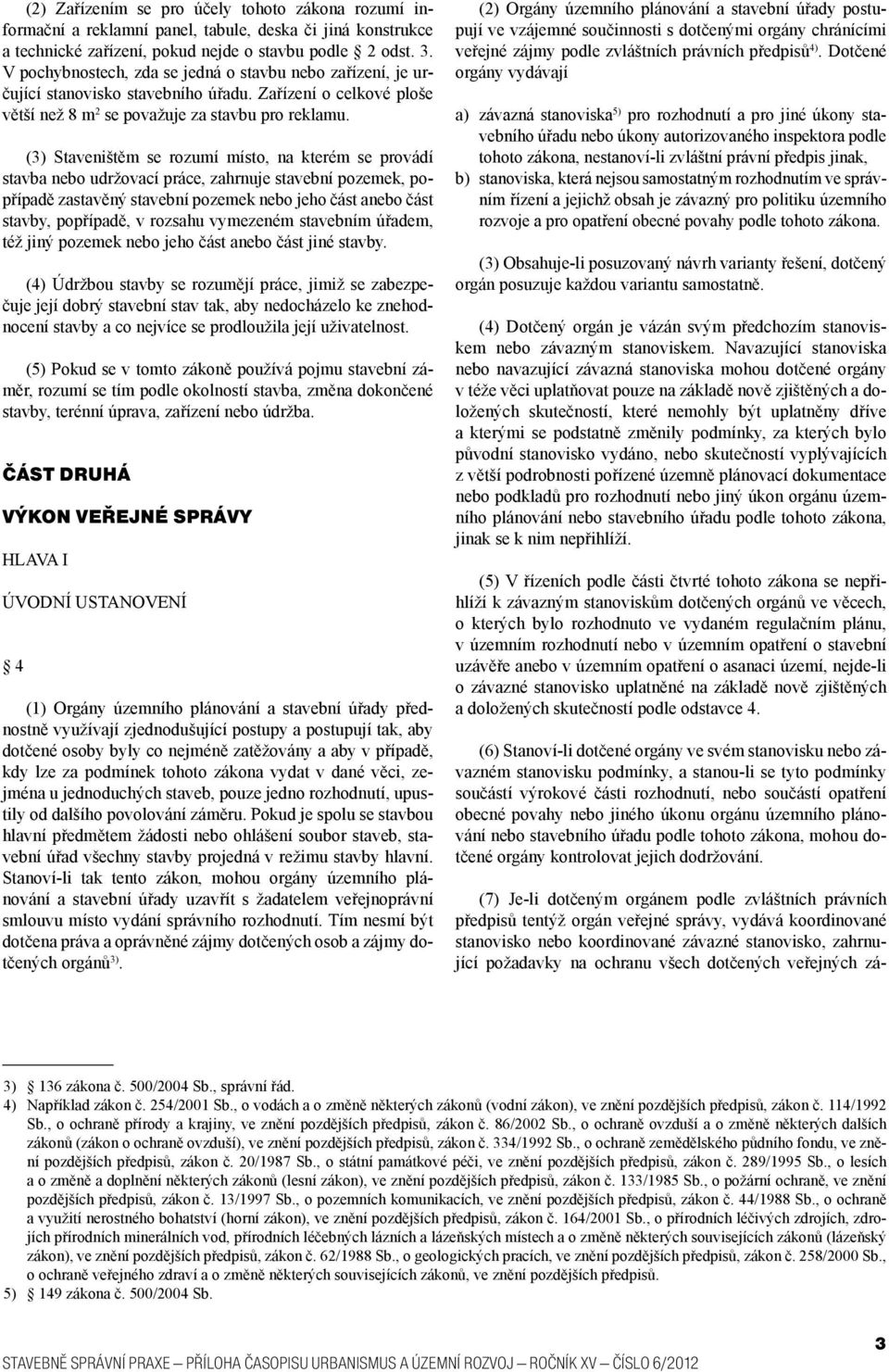 (2) Zařízením se pro účely tohoto zákona rozumí informační a reklamní panel, tabule, deska či jiná konstrukce a technické zařízení, pokud nejde o stavbu podle § 2 odst. 3. V pochybnostech, zda se jedná o stavbu nebo zařízení, je určující stanovisko stavebního úřadu. Zařízení o celkové ploše větší než 8 m$^2$ se považuje za stavbu pro reklamu.

(3) Staveništěm se rozumí místo, na kterém se provádí stavba nebo udržovací práce, zahrnuje stavební pozemek, popřípadě zastavěný stavební pozemek nebo jeho část anebo část stavby, popřípadě, v rozsahu vymezeném stavebním úřadem, též jiný pozemek nebo jeho část anebo část jiné stavby.

(4) Údržbou stavby se rozumějí práce, jimiž se zabezpečuje její dobrý stavební stav tak, aby nedocházelo ke znehodnocení stavby a co nejvíce se prodloužila její uživatelnost.

(5) Pokud se v tomto zákoně používá pojmu stavební záměr, rozumí se tím podle okolností stavba, změna dokončené stavby, terénní úprava, zařízení nebo údržba.

ČÁST DRUHÁ

VÝKON VEŘEJNÉ SPRÁVY

HLAVA I

ÚVODNÍ USTANOVENÍ

§ 4

(1) Orgány územního plánování a stavební úřady přednostně využívají zjednodušující postupy a postupují tak, aby dotčené osoby byly co nejméně zatěžovány a aby v případě, kdy lze za podmínek tohoto zákona vydat v dané věci, zejména u jednoduchých staveb, pouze jedno rozhodnutí, upustily od dalšího povolování záměru. Pokud je spolu se stavbou hlavní předmětem žádosti nebo ohlášení soubor staveb, stavební úřad všechny stavby projedná v režimu stavby hlavní. Stanoví-li tak tento zákon, mohou orgány územního plánování a stavební úřady uzavřít s žadatelem veřejnoprávní smlouvu místo vydání správního rozhodnutí. Tím nesmí být dotčena práva a oprávněné zájmy dotčených osob a zájmy dotčených orgánů$^{3)}$.

(2) Orgány územního plánování a stavební úřady postupují ve vzájemné součinnosti s dotčenými orgány chránícími veřejné zájmy podle zvláštních právních předpisů$^{4)}$. Dotčené orgány vydávají

a) závazná stanoviska$^{5)}$ pro rozhodnutí a pro jiné úkony stavebního úřadu nebo úkony autorizovaného inspektora podle tohoto zákona, nestanoví-li zvláštní právní předpis jinak,
b) stanoviska, která nejsou samostatným rozhodnutím ve správním řízení a jejichž obsah je závazný pro politiku územního rozvoje a pro opatření obecné povahy podle tohoto zákona.

(3) Obsahuje-li posuzovaný návrh varianty řešení, dotčený orgán posuzuje každou variantu samostatně.

(4) Dotčený orgán je vázán svým předchozím stanoviskem nebo závazným stanoviskem. Navazující stanoviska nebo navazující závazná stanoviska mohou dotčené orgány v téže věci uplatňovat pouze na základě nově zjištěných a doložených skutečností, které nemohly být uplatněny dříve a kterými se podstatně změnily podmínky, za kterých bylo původní stanovisko vydáno, nebo skutečností vyplývajících z větší podrobnosti pořízené územně plánovací dokumentace nebo podkladů pro rozhodnutí nebo jiný úkon orgánu územního plánování nebo stavebního úřadu podle tohoto zákona, jinak se k nim nepřihlíží.

(5) V řízeních podle části čtvrté tohoto zákona se nepřihlíží k závazným stanoviskům dotčených orgánů ve věcech, o kterých bylo rozhodnuto ve vydaném regulačním plánu, v územním rozhodnutí nebo v územním opatření o stavební uzávěře anebo v územním opatření o asanaci území, nejde-li o závazné stanovisko uplatněné na základě nově zjištěných a doložených skutečností podle odstavce 4.

(6) Stanoví-li dotčené orgány ve svém stanovisku nebo závazném stanovisku podmínky, a stanou-li se tyto podmínky součástí výrokové části rozhodnutí, nebo součástí opatření obecné povahy nebo jiného úkonu orgánu územního plánování nebo stavebního úřadu podle tohoto zákona, mohou dotčené orgány kontrolovat jejich dodržování.

(7) Je-li dotčeným orgánem podle zvláštních právních předpisů tentýž orgán veřejné správy, vydává koordinované stanovisko nebo koordinované závazné stanovisko, zahrnující požadavky na ochranu všech dotčených veřejných zá-

3) § 136 zákona č. 500/2004 Sb., správní řád.
4) Například zákon č. 254/2001 Sb., o vodách a o změně některých zákonů (vodní zákon), ve znění pozdějších předpisů, zákon č. 114/1992 Sb., o ochraně přírody a krajiny, ve znění pozdějších předpisů, zákon č. 86/2002 Sb., o ochraně ovzduší a o změně některých dalších zákonů (zákon o ochraně ovzduší), ve znění pozdějších předpisů, zákon č. 334/1992 Sb., o ochraně zemědělského půdního fondu, ve znění pozdějších předpisů, zákon č. 20/1987 Sb., o státní památkové péči, ve znění pozdějších předpisů, zákon č. 289/1995 Sb., o lesích a o změně a doplnění některých zákonů (lesní zákon), ve znění pozdějších předpisů, zákon č. 133/1985 Sb., o požární ochraně, ve znění pozdějších předpisů, zákon č. 13/1997 Sb., o pozemních komunikacích, ve znění pozdějších předpisů, zákon č. 44/1988 Sb., o ochraně a využití nerostného bohatství (horní zákon), ve znění pozdějších předpisů, zákon č. 164/2001 Sb., o přírodních léčivých zdrojích, zdrojích přírodních minerálních vod, přírodních léčebných lázních a lázeňských místech a o změně některých souvisejících zákonů (lázeňský zákon), ve znění pozdějších předpisů, zákon č. 62/1988 Sb., o geologických pracích, ve znění pozdějších předpisů, zákon č. 258/2000 Sb., o ochraně veřejného zdraví a o změně některých souvisejících zákonů, ve znění pozdějších předpisů.
5) § 149 zákona č. 500/2004 Sb.

STAVEBNĚ SPRÁVNÍ PRAXE — PŘÍLOHA ČASOPISU URBANISMUS A ÚZEMNÍ ROZVOJ — ROČNÍK XV — ČÍSLO 6/2012 3